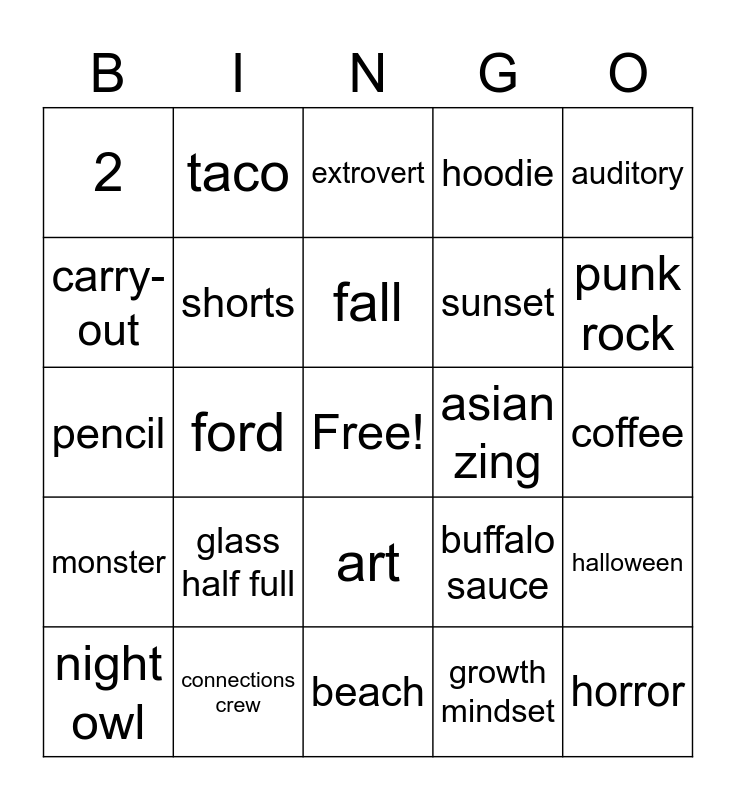 | B | I | N | G | O |
|---|---|---|---|---|
| 2 | taco | extrovert | hoodie | auditory |
| carry-out | shorts | fall | sunset | punk rock |
| pencil | ford | Free! | asian zing | coffee |
| monster | glass half full | art | buffalo sauce | halloween |
| night owl | connections crew | beach | growth mindset | horror |